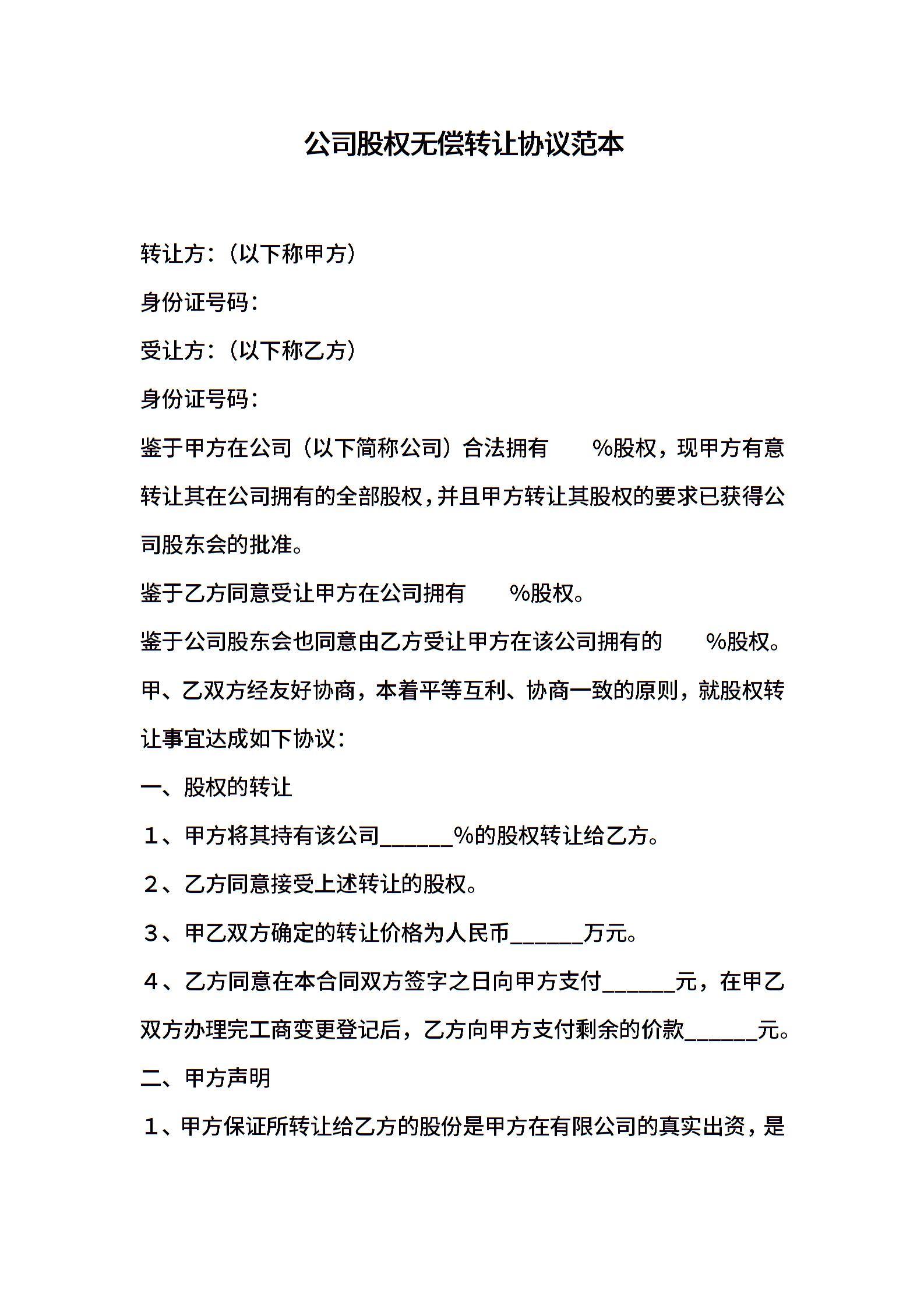 公司股权无偿转让协议范本

转让方:（以下称甲方）

身份证号码:

受让方:（以下称乙方）

身份证号码:

鉴于甲方在公司（以下简称公司）合法拥有 %股权，现甲方有意转让其在公司拥有的全部股权，并且甲方转让其股权的要求已获得公司股东会的批准。

鉴于乙方同意受让甲方在公司拥有 %股权。

鉴于公司股东会也同意由乙方受让甲方在该公司拥有的 %股权。

甲、乙双方经友好协商，本着平等互利、协商一致的原则，就股权转让事宜达成如下协议:

一、股权的转让

1、甲方将其持有该公司______%的股权转让给乙方。

2、乙方同意接受上述转让的股权。

3、甲乙双方确定的转让价格为人民币______万元。

4、乙方同意在本合同双方签字之日向甲方支付______元，在甲乙双方办理完工商变更登记后，乙方向甲方支付剩余的价款______元。

二、甲方声明

1、甲方保证所转让给乙方的股份是甲方在有限公司的真实出资，是